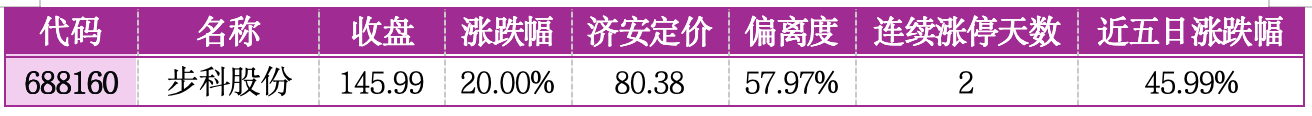 | 代码 | 名称 | 收盘 | 涨跌幅 | 济安定价 | 偏离度 | 连续涨停天数 | 近五日涨跌幅 |
|---|---|---|---|---|---|---|---|
| 688160 | 步科股份 | 145.99 | 20.00% | 80.38 | 57.97% | 2 | 45.99% |